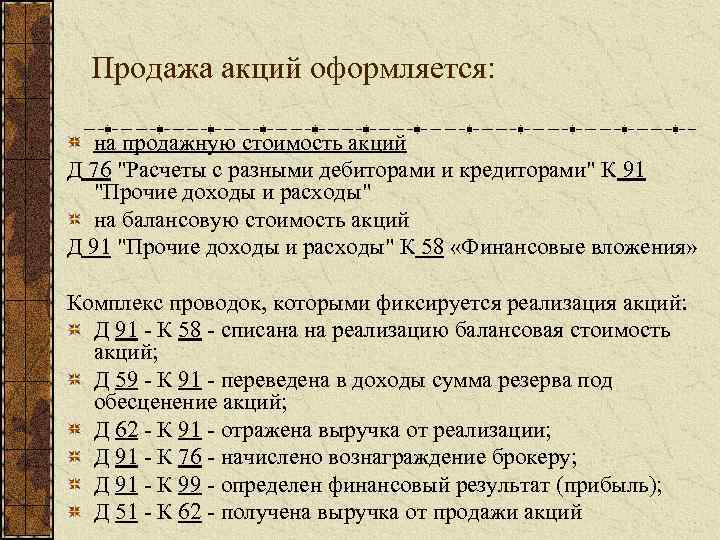 Продажа акций оформляется:

на продажную стоимость акций

Д 76 "Расчеты с разными дебиторами и кредиторами" К 91 "Прочие доходы и расходы"

на балансовую стоимость акций

Д 91 "Прочие доходы и расходы" К 58 «Финансовые вложения»

Комплекс проводок, которыми фиксируется реализация акций:

Д 91 - К 58 - списана на реализацию балансовая стоимость акций;

Д 59 - К 91 - переведена в доходы сумма резерва под обесценение акций;

Д 62 - К 91 - отражена выручка от реализации;

Д 91 - К 76 - начислено вознаграждение брокеру;

Д 91 - К 99 - определен финансовый результат (прибыль);

Д 51 - К 62 - получена выручка от продажи акций